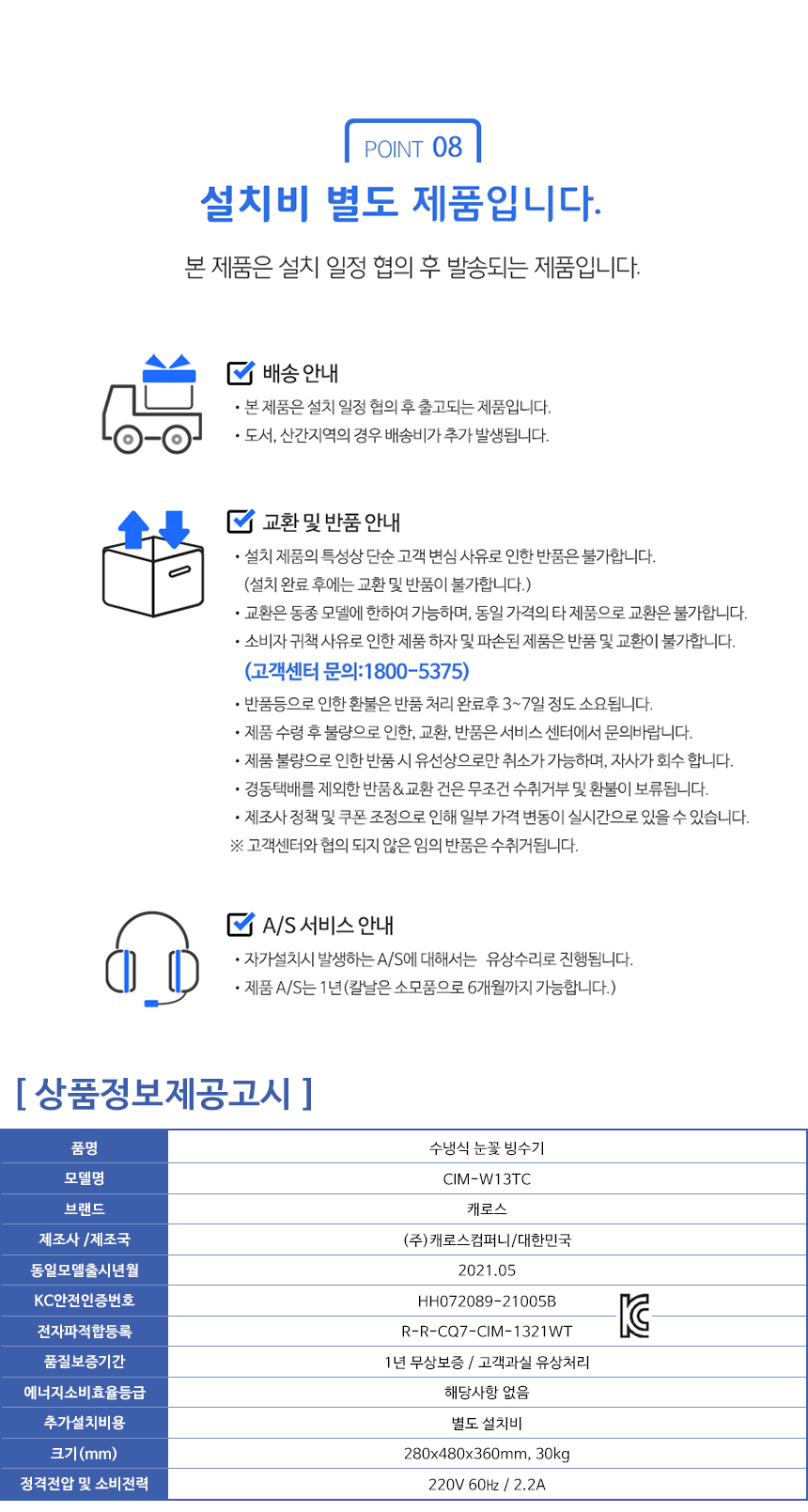 POINT 08

설치비 별도 제품입니다.

본 제품은 설치 일정 협의 후 발송되는 제품입니다.

배송 안내

• 본 제품은 설치 일정 협의 후 출고되는 제품입니다.
• 도서, 산간지역의 경우 배송비가 추가 발생됩니다.

교환 및 반품 안내

• 설치 제품의 특성상 단순 고객 변심 사유로 인한 반품은 불가합니다. (설치 완료 후에는 교환 및 반품이 불가합니다.)
• 교환은 동종 모델에 한하여 가능하며, 동일 가격의 타 제품으로 교환은 불가합니다.
• 소비자 귀책 사유로 인한 제품 하자 및 파손된 제품은 반품 및 교환이 불가합니다.
(고객센터 문의:1800-5375)
• 반품등으로 인한 환불은 반품 처리 완료후 3~7일 정도 소요됩니다.
• 제품 수령 후 불량으로 인한, 교환, 반품은 서비스 센터에서 문의바랍니다.
• 제품 불량으로 인한 반품 시 유선상으로만 취소가 가능하며, 자사가 회수 합니다.
• 경동택배를 제외한 반품&교환 건은 무조건 수취거부 및 환불이 보류됩니다.
• 제조사 정책 및 쿠폰 조정으로 인해 일부 가격 변동이 실시간으로 있을 수 있습니다.
※ 고객센터와 협의 되지 않은 임의 반품은 수취거됩니다.

A/S 서비스 안내

• 자가설치시 발생하는 A/S에 대해서는 유상수리로 진행됩니다.
• 제품 A/S는 1년(칼날은 소모품으로 6개월까지 가능합니다.)

[ 상품정보제공고시 ]

| 품명 | 수냉식 눈꽃 빙수기 |
|---|---|
| 모델명 | CIM-W13TC |
| 브랜드 | 캐로스 |
| 제조사 /제조국 | (주)캐로스컴퍼니/대한민국 |
| 동일모델출시년월 | 2021.05 |
| KC안전인증번호 | HH072089-21005B |
| 전자파적합등록 | R-R-CQ7-CIM-1321WT |
| 품질보증기간 | 1년 무상보증 / 고객과실 유상처리 |
| 에너지소비효율등급 | 해당사항 없음 |
| 추가설치비용 | 별도 설치비 |
| 크기(mm) | 280x480x360mm, 30kg |
| 정격전압 및 소비전력 | 220V 60㎐ / 2.2A |